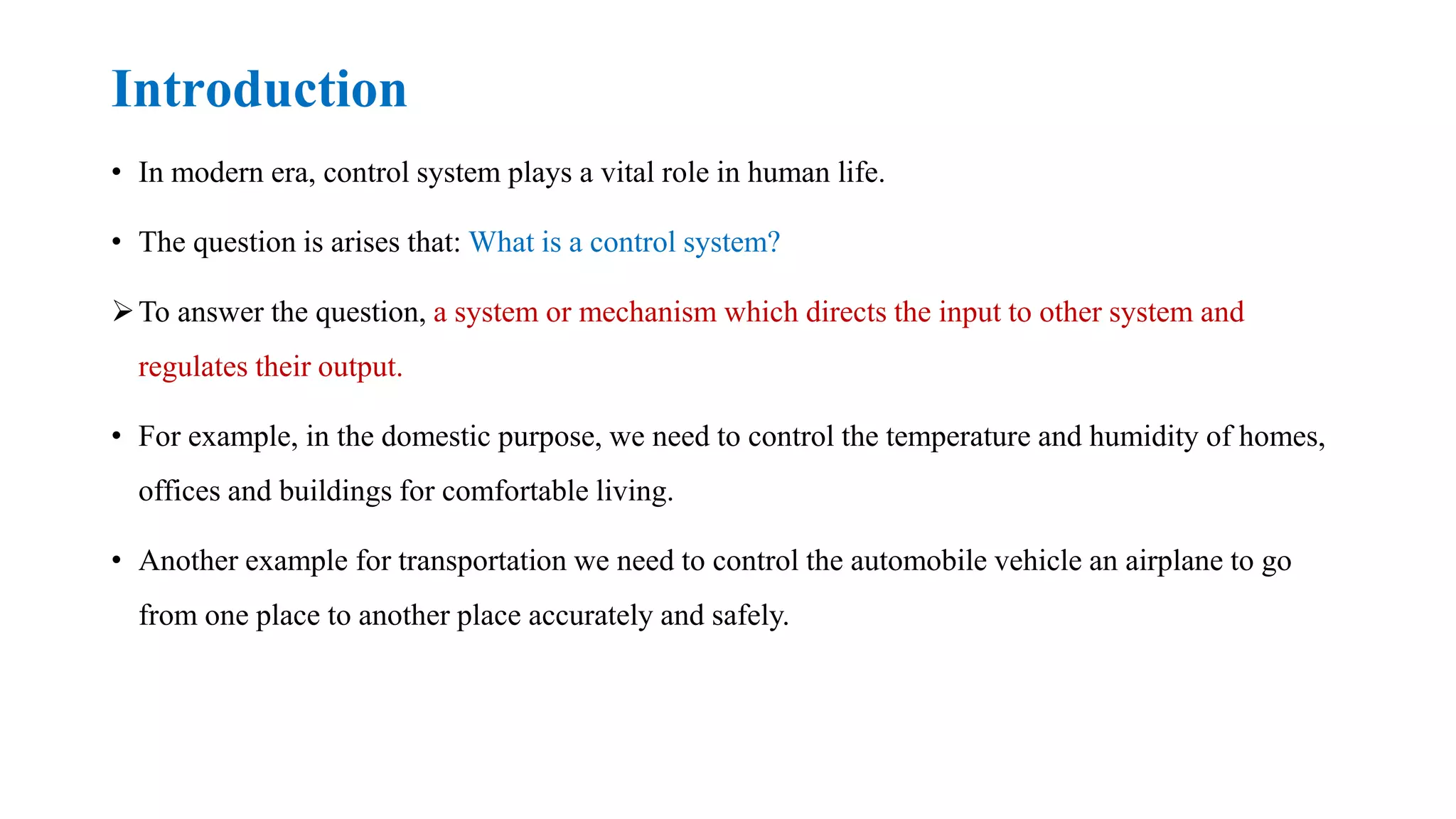 Introduction

• In modern era, control system plays a vital role in human life.

• The question is arises that: What is a control system?

➢ To answer the question, a system or mechanism which directs the input to other system and regulates their output.

• For example, in the domestic purpose, we need to control the temperature and humidity of homes, offices and buildings for comfortable living.

• Another example for transportation we need to control the automobile vehicle an airplane to go from one place to another place accurately and safely.